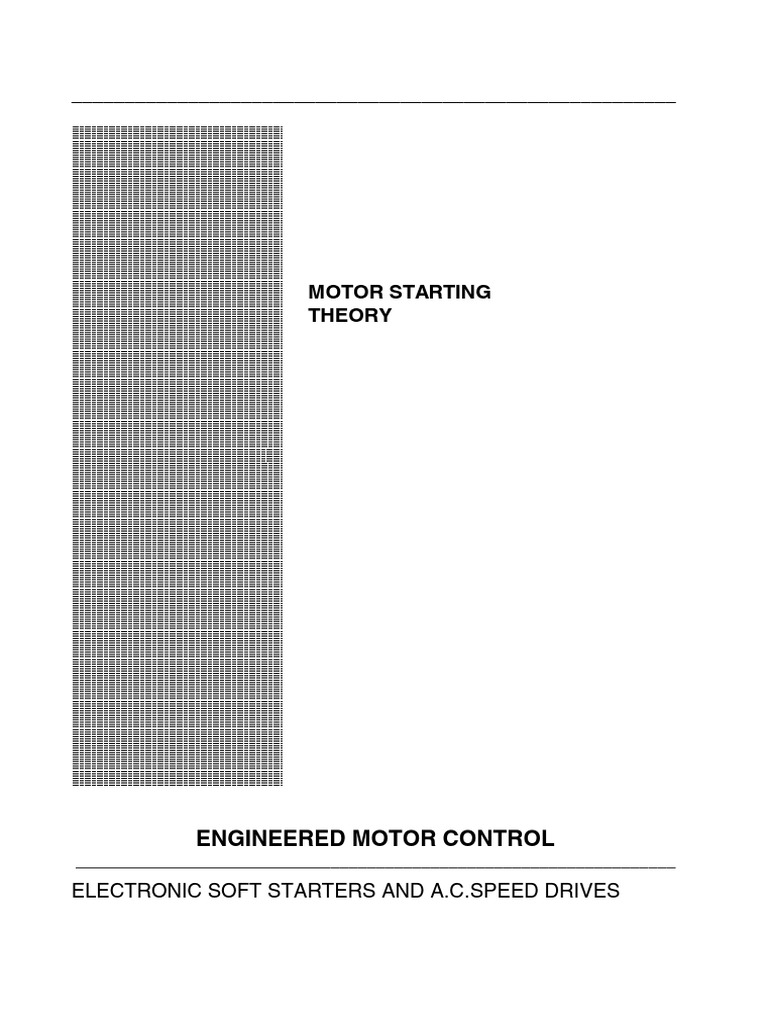 MOTOR STARTING THEORY

ENGINEERED MOTOR CONTROL

ELECTRONIC SOFT STARTERS AND A.C.SPEED DRIVES